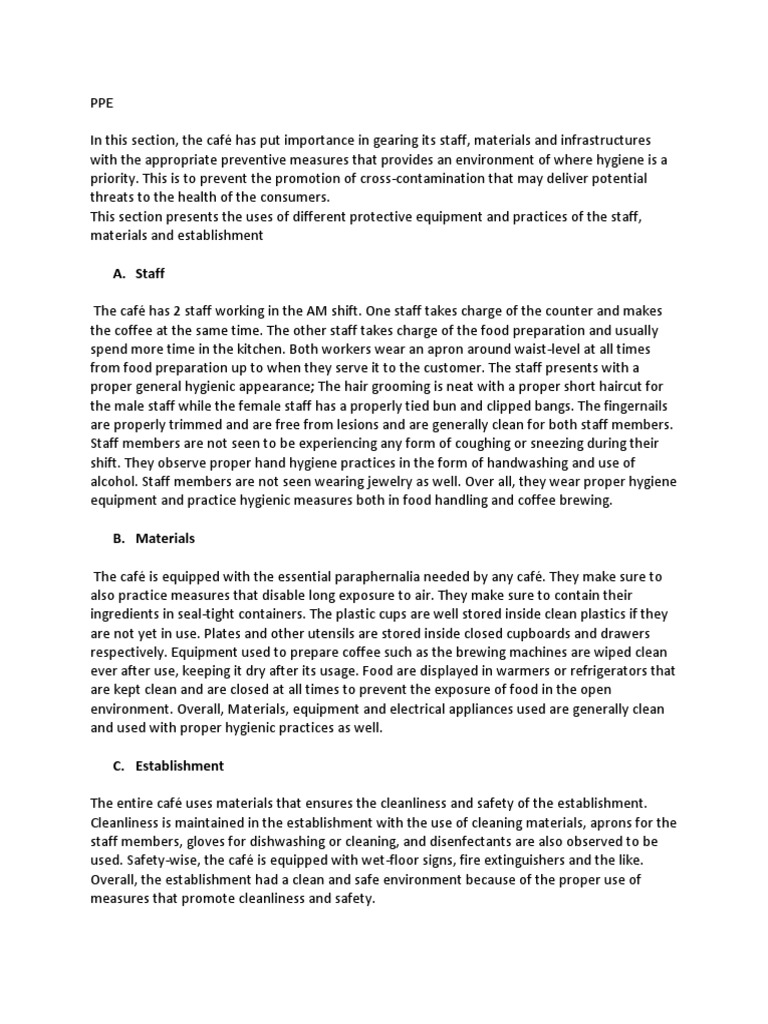 PPE

In this section, the café has put importance in gearing its staff, materials and infrastructures with the appropriate preventive measures that provides an environment of where hygiene is a priority. This is to prevent the promotion of cross-contamination that may deliver potential threats to the health of the consumers.
This section presents the uses of different protective equipment and practices of the staff, materials and establishment

A. Staff

The café has 2 staff working in the AM shift. One staff takes charge of the counter and makes the coffee at the same time. The other staff takes charge of the food preparation and usually spend more time in the kitchen. Both workers wear an apron around waist-level at all times from food preparation up to when they serve it to the customer. The staff presents with a proper general hygienic appearance; The hair grooming is neat with a proper short haircut for the male staff while the female staff has a properly tied bun and clipped bangs. The fingernails are properly trimmed and are free from lesions and are generally clean for both staff members. Staff members are not seen to be experiencing any form of coughing or sneezing during their shift. They observe proper hand hygiene practices in the form of handwashing and use of alcohol. Staff members are not seen wearing jewelry as well. Over all, they wear proper hygiene equipment and practice hygienic measures both in food handling and coffee brewing.

B. Materials

The café is equipped with the essential paraphernalia needed by any café. They make sure to also practice measures that disable long exposure to air. They make sure to contain their ingredients in seal-tight containers. The plastic cups are well stored inside clean plastics if they are not yet in use. Plates and other utensils are stored inside closed cupboards and drawers respectively. Equipment used to prepare coffee such as the brewing machines are wiped clean ever after use, keeping it dry after its usage. Food are displayed in warmers or refrigerators that are kept clean and are closed at all times to prevent the exposure of food in the open environment. Overall, Materials, equipment and electrical appliances used are generally clean and used with proper hygienic practices as well.

C. Establishment

The entire café uses materials that ensures the cleanliness and safety of the establishment. Cleanliness is maintained in the establishment with the use of cleaning materials, aprons for the staff members, gloves for dishwashing or cleaning, and disenfectants are also observed to be used. Safety-wise, the café is equipped with wet-floor signs, fire extinguishers and the like. Overall, the establishment had a clean and safe environment because of the proper use of measures that promote cleanliness and safety.